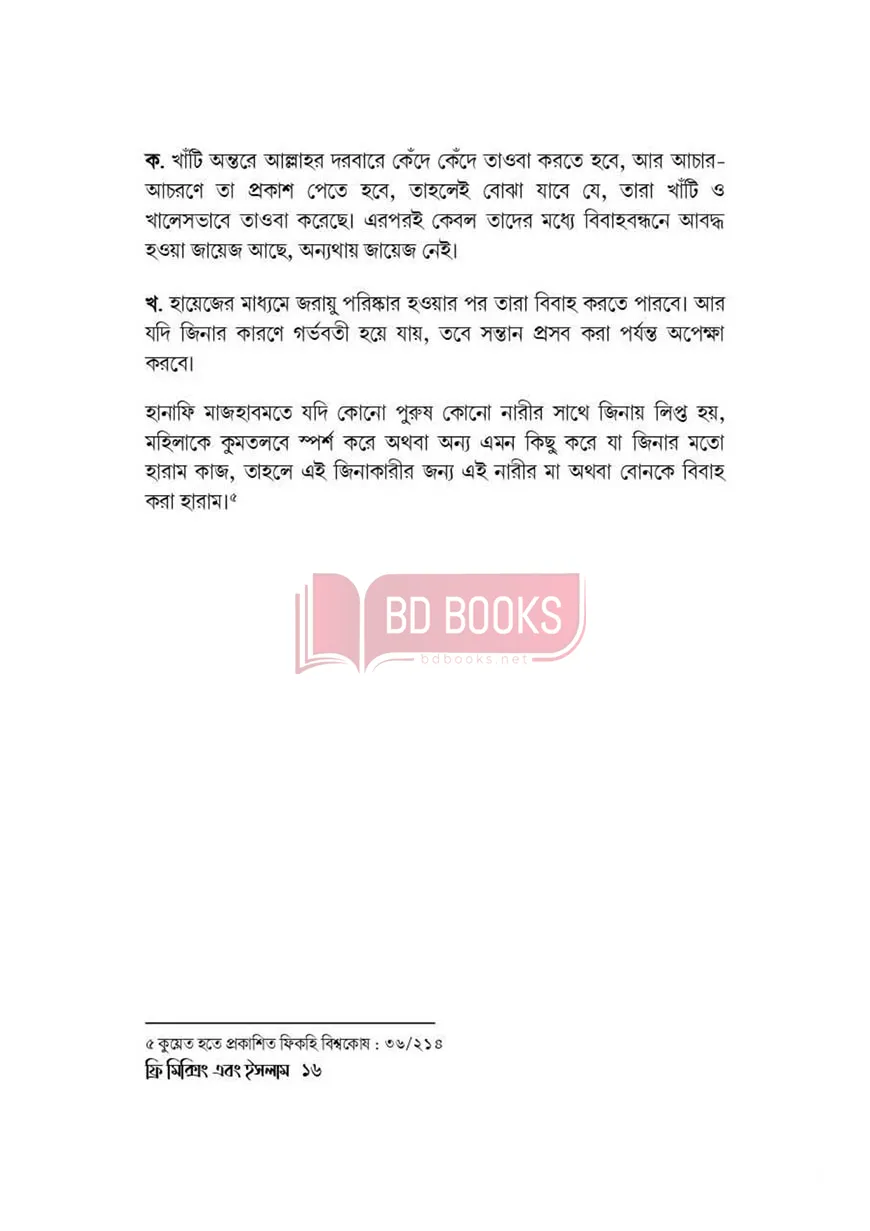 ক. খাঁটি অন্তরে আল্লাহর দরবারে কেঁদে কেঁদে তাওবা করতে হবে, আর আচার-আচরণে তা প্রকাশ পেতে হবে, তাহলেই বোঝা যাবে যে, তারা খাঁটি ও খালেসভাবে তাওবা করেছে। এরপরই কেবল তাদের মধ্যে বিবাহবন্ধনে আবদ্ধ হওয়া জায়েজ আছে, অন্যথায় জায়েজ নেই।

খ. হায়েজের মাধ্যমে জরায়ু পরিষ্কার হওয়ার পর তারা বিবাহ করতে পারবে। আর যদি জিনার কারণে গর্ভবতী হয়ে যায়, তবে সন্তান প্রসব করা পর্যন্ত অপেক্ষা করবে।

হানাফি মাজহাবমতে যদি কোনো পুরুষ কোনো নারীর সাথে জিনায় লিপ্ত হয়, মহিলাকে কুমতলবে স্পর্শ করে অথবা অন্য এমন কিছু করে যা জিনার মতো হারাম কাজ, তাহলে এই জিনাকারীর জন্য এই নারীর মা অথবা বোনকে বিবাহ করা হারাম।৫

BD BOOKS
bdbooks.net

৫ কুয়েত হতে প্রকাশিত ফিকহি বিশ্বকোষ : ৩৬/২১৪
ফ্রি মিক্সিং এবং ইসলাম ১৬